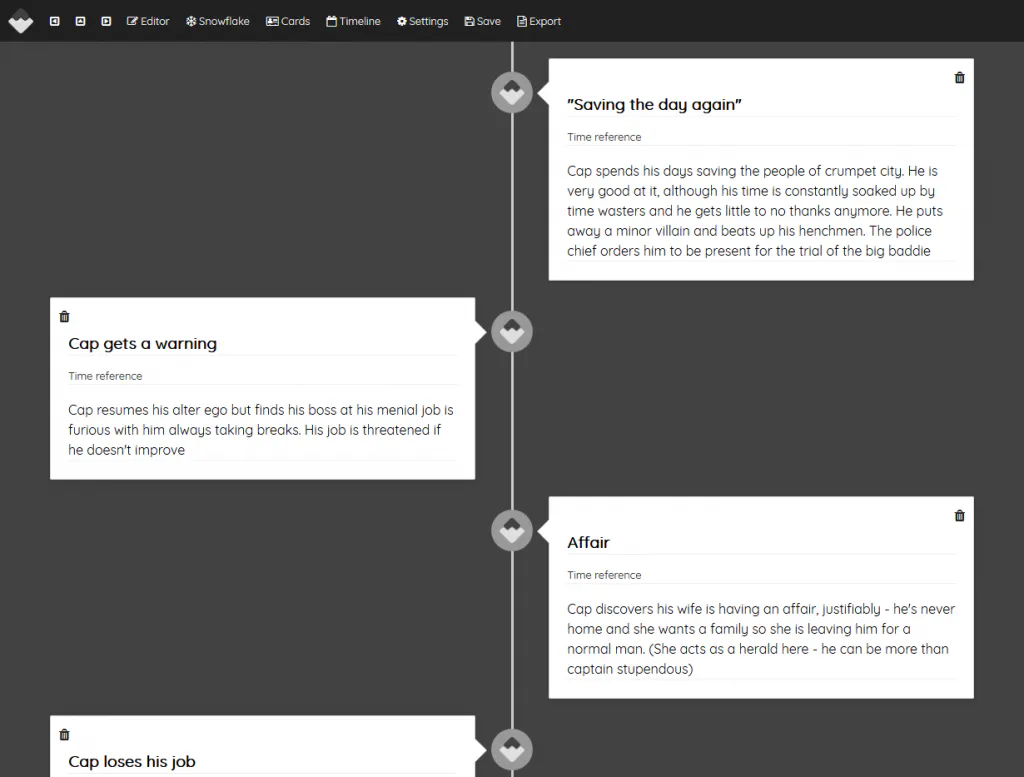 Editor Snowflake Cards Timeline Settings Save Export

"Saving the day again"

Time reference

Cap spends his days saving the people of crumpet city. He is very good at it, although his time is constantly soaked up by time wasters and he gets little to no thanks anymore. He puts away a minor villain and beats up his henchmen. The police chief orders him to be present for the trial of the big baddie

Cap gets a warning

Time reference

Cap resumes his alter ego but finds his boss at his menial job is furious with him always taking breaks. His job is threatened if he doesn't improve

Affair

Time reference

Cap discovers his wife is having an affair, justifiably - he's never home and she wants a family so she is leaving him for a normal man. (She acts as a herald here - he can be more than captain stupendous)

Cap loses his job